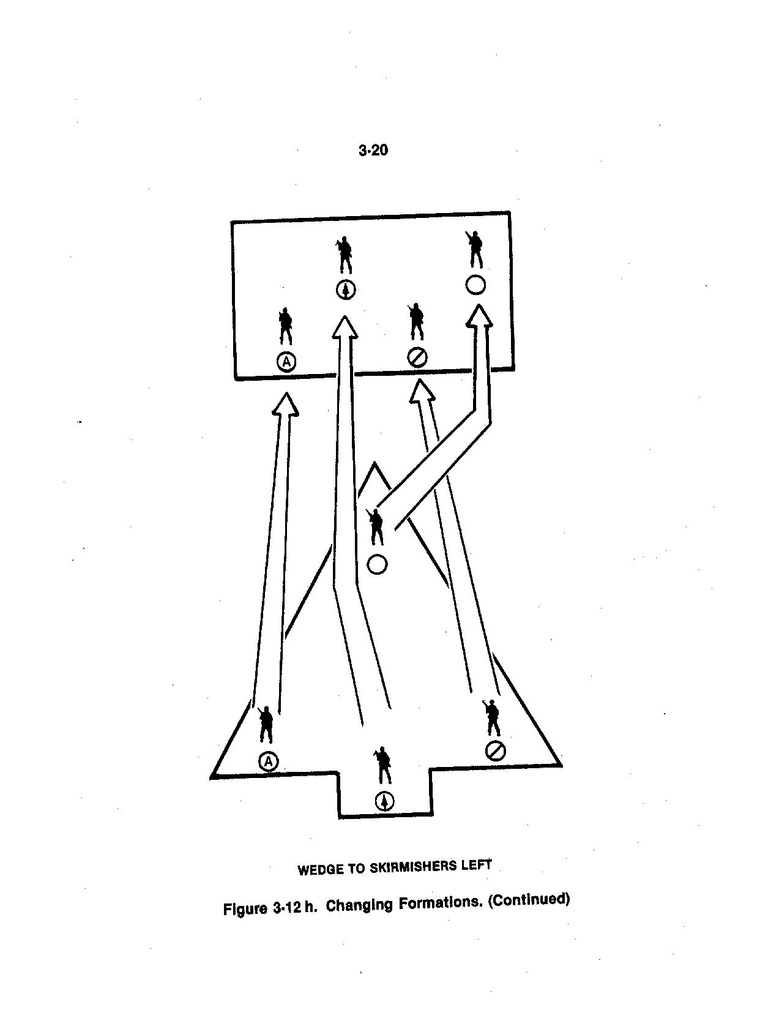 3-20

A

A

WEDGE TO SKIRMISHERS LEFT

Figure 3-12 h. Changing Formations. (Continued)